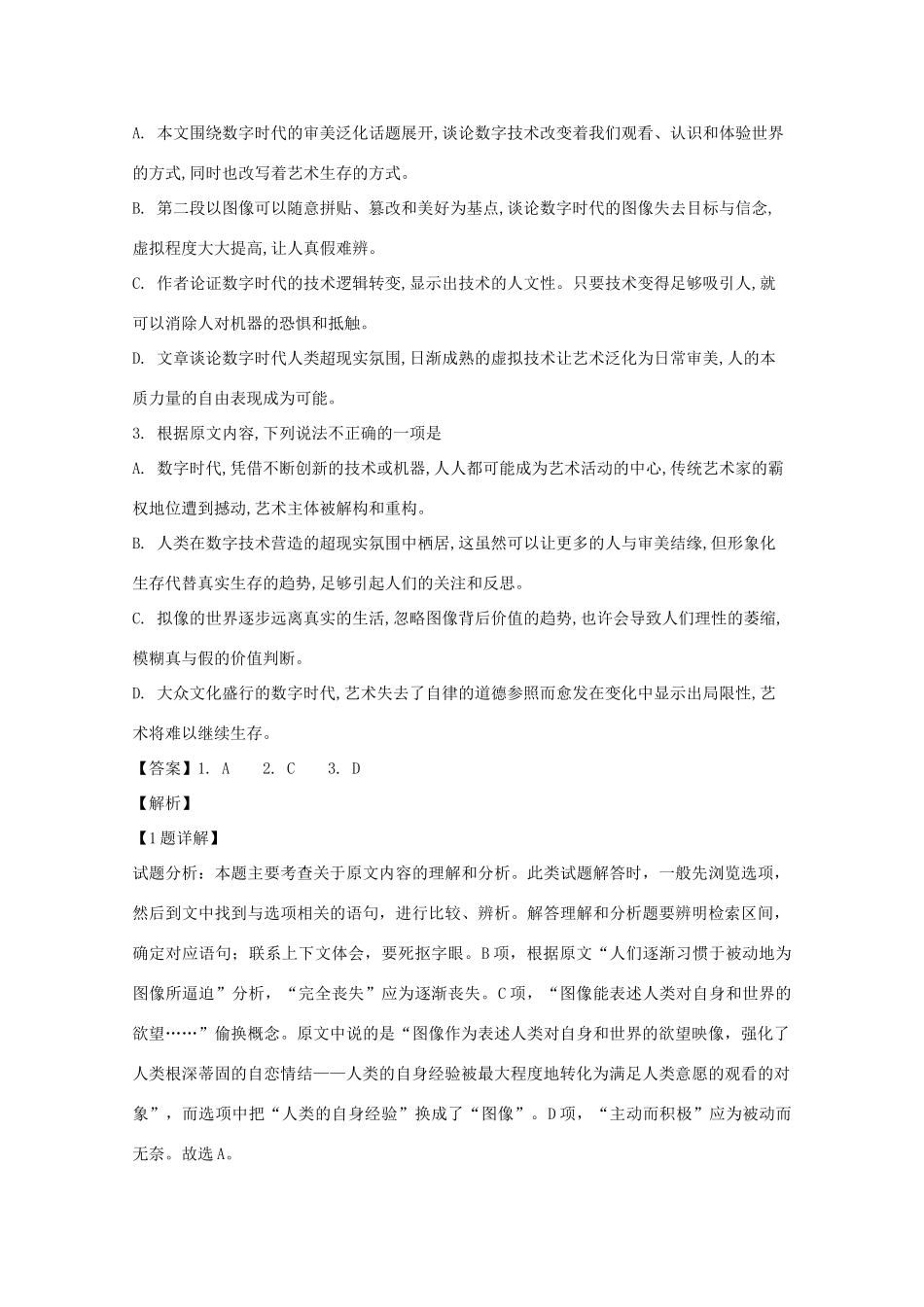 A. 本文围绕数字时代的审美泛化话题展开,谈论数字技术改变着我们观看、认识和体验世界的方式,同时也改写着艺术生存的方式。

B. 第二段以图像可以随意拼贴、篡改和美好为基点,谈论数字时代的图像失去目标与信念,虚拟程度大大提高,让人真假难辨。

C. 作者论证数字时代的技术逻辑转变,显示出技术的人文性。只要技术变得足够吸引人,就可以消除人对机器的恐惧和抵触。

D. 文章谈论数字时代人类超现实氛围,日渐成熟的虚拟技术让艺术泛化为日常审美,人的本质力量的自由表现成为可能。

3. 根据原文内容,下列说法不正确的一项是

A. 数字时代,凭借不断创新的技术或机器,人人都可能成为艺术活动的中心,传统艺术家的霸权地位遭到撼动,艺术主体被解构和重构。

B. 人类在数字技术营造的超现实氛围中栖居,这虽然可以让更多的人与审美结缘,但形象化生存代替真实生存的趋势,足够引起人们的关注和反思。

C. 拟像的世界逐步远离真实的生活,忽略图像背后价值的趋势,也许会导致人们理性的萎缩,模糊真与假的价值判断。

D. 大众文化盛行的数字时代,艺术失去了自律的道德参照而愈发在变化中显示出局限性,艺术将难以继续生存。

【答案】1. A 2. C 3. D

【解析】

【1题详解】

试题分析:本题主要考查关于原文内容的理解和分析。此类试题解答时,一般先浏览选项,然后到文中找到与选项相关的语句,进行比较、辨析。解答理解和分析题要辨明检索区间,确定对应语句;联系上下文体会,要死抠字眼。B项,根据原文“人们逐渐习惯于被动地为图像所逼迫”分析,“完全丧失”应为逐渐丧失。C项,“图像能表述人类对自身和世界的欲望……”偷换概念。原文中说的是“图像作为表述人类对自身和世界的欲望映像,强化了人类根深蒂固的自恋情结——人类的自身经验被最大程度地转化为满足人类意愿的观看的对象”,而选项中把“人类的自身经验”换成了“图像”。D项,“主动而积极”应为被动而无奈。故选A。